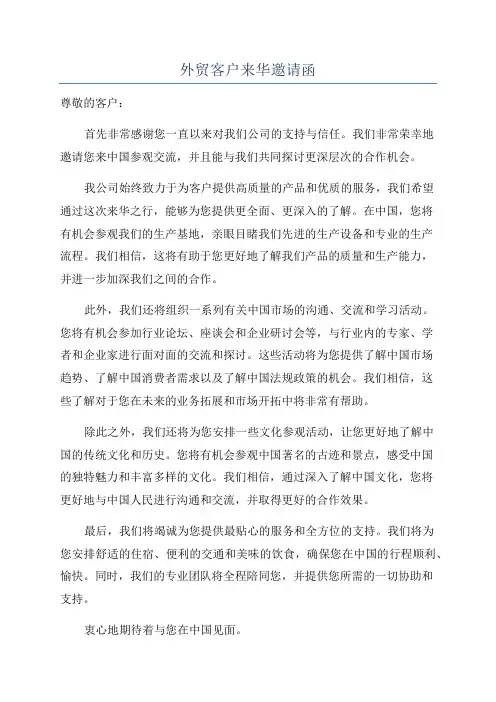 外贸客户来华邀请函

尊敬的客户：

首先非常感谢您一直以来对我们公司的支持与信任。我们非常荣幸地邀请您来中国参观交流，并且能与我们共同探讨更深层次的合作机会。

我公司始终致力于为客户提供高质量的产品和优质的服务，我们希望通过这次来华之行，能够为您提供更全面、更深入的了解。在中国，您将有机会参观我们的生产基地，亲眼目睹我们先进的生产设备和专业的生产流程。我们相信，这将有助于您更好地了解我们产品的质量和生产能力，并进一步加深我们之间的合作。

此外，我们还将组织一系列有关中国市场的沟通、交流和学习活动。您将有机会参加行业论坛、座谈会和企业研讨会等，与行业内的专家、学者和企业家进行面对面的交流和探讨。这些活动将为您提供了解中国市场趋势、了解中国消费者需求以及了解中国法规政策的机会。我们相信，这些了解对于您在未来的业务拓展和市场开拓中将非常有帮助。

除此之外，我们还将为您安排一些文化参观活动，让您更好地了解中国的传统文化和历史。您将有机会参观中国著名的古迹和景点，感受中国的独特魅力和丰富多样的文化。我们相信，通过深入了解中国文化，您将更好地与中国人民进行沟通和交流，并取得更好的合作效果。

最后，我们将竭诚为您提供最贴心的服务和全方位的支持。我们将为您安排舒适的住宿、便利的交通和美味的饮食，确保您在中国的行程顺利、愉快。同时，我们的专业团队将全程陪同您，并提供您所需的一切协助和支持。

衷心地期待着与您在中国见面。